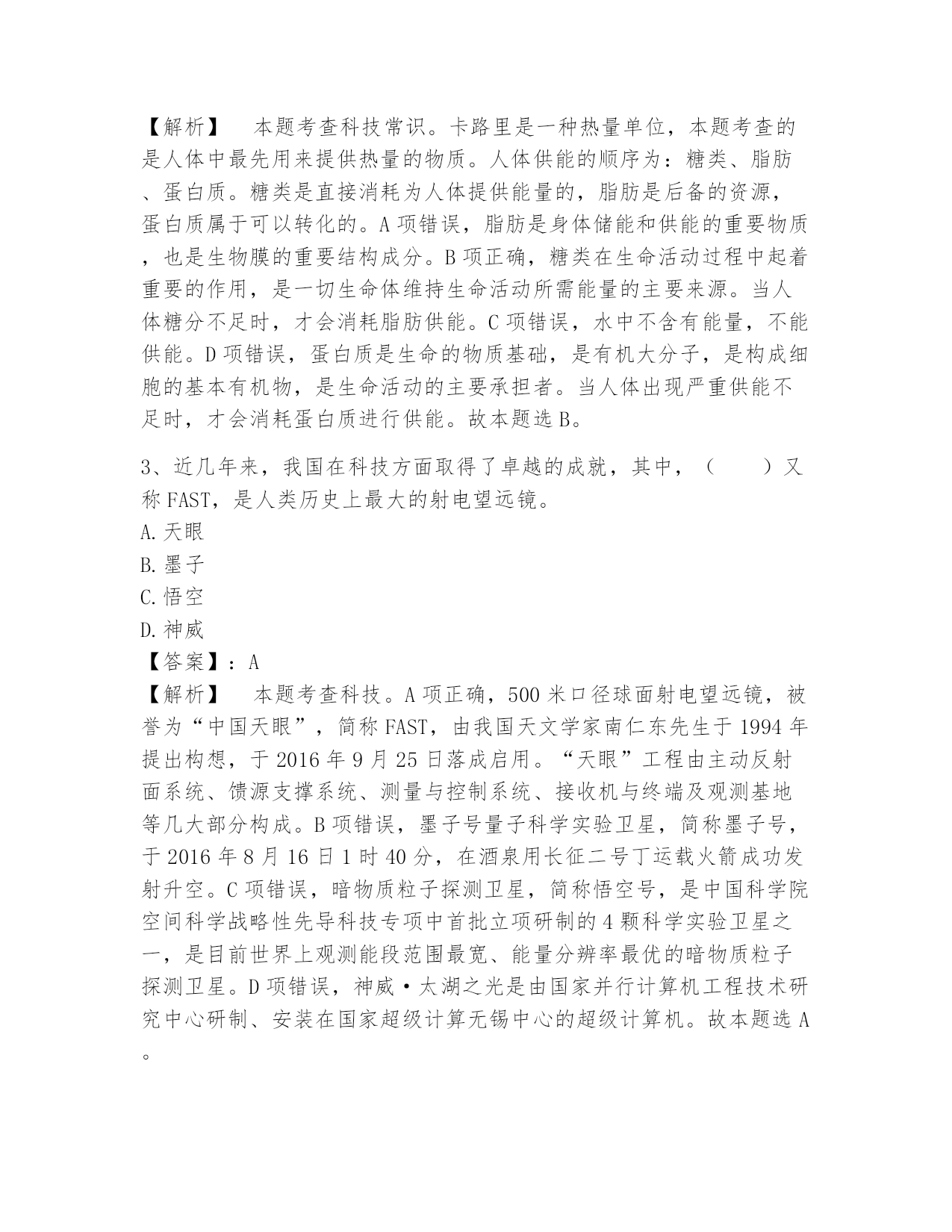 【解析】　本题考查科技常识。卡路里是一种热量单位，本题考查的是人体中最先用来提供热量的物质。人体供能的顺序为：糖类、脂肪、蛋白质。糖类是直接消耗为人体提供能量的，脂肪是后备的资源，蛋白质属于可以转化的。A 项错误，脂肪是身体储能和供能的重要物质，也是生物膜的重要结构成分。B 项正确，糖类在生命活动过程中起着重要的作用，是一切生命体维持生命活动所需能量的主要来源。当人体糖分不足时，才会消耗脂肪供能。C 项错误，水中不含有能量，不能供能。D 项错误，蛋白质是生命的物质基础，是有机大分子，是构成细胞的基本有机物，是生命活动的主要承担者。当人体出现严重供能不足时，才会消耗蛋白质进行供能。故本题选 B。

3、近几年来，我国在科技方面取得了卓越的成就，其中，（　　）又称 FAST，是人类历史上最大的射电望远镜。
A. 天眼
B. 墨子
C. 悟空
D. 神威
【答案】：A
【解析】　本题考查科技。A 项正确，500 米口径球面射电望远镜，被誉为“中国天眼”，简称 FAST，由我国天文学家南仁东先生于 1994 年提出构想，于 2016 年 9 月 25 日落成启用。“天眼”工程由主动反射面系统、馈源支撑系统、测量与控制系统、接收机与终端及观测基地等几大部分构成。B 项错误，墨子号量子科学实验卫星，简称墨子号，于 2016 年 8 月 16 日 1 时 40 分，在酒泉用长征二号丁运载火箭成功发射升空。C 项错误，暗物质粒子探测卫星，简称悟空号，是中国科学院空间科学战略性先导科技专项中首批立项研制的 4 颗科学实验卫星之一，是目前世界上观测能段范围最宽、能量分辨率最优的暗物质粒子探测卫星。D 项错误，神威·太湖之光是由国家并行计算机工程技术研究中心研制、安装在国家超级计算无锡中心的超级计算机。故本题选 A。